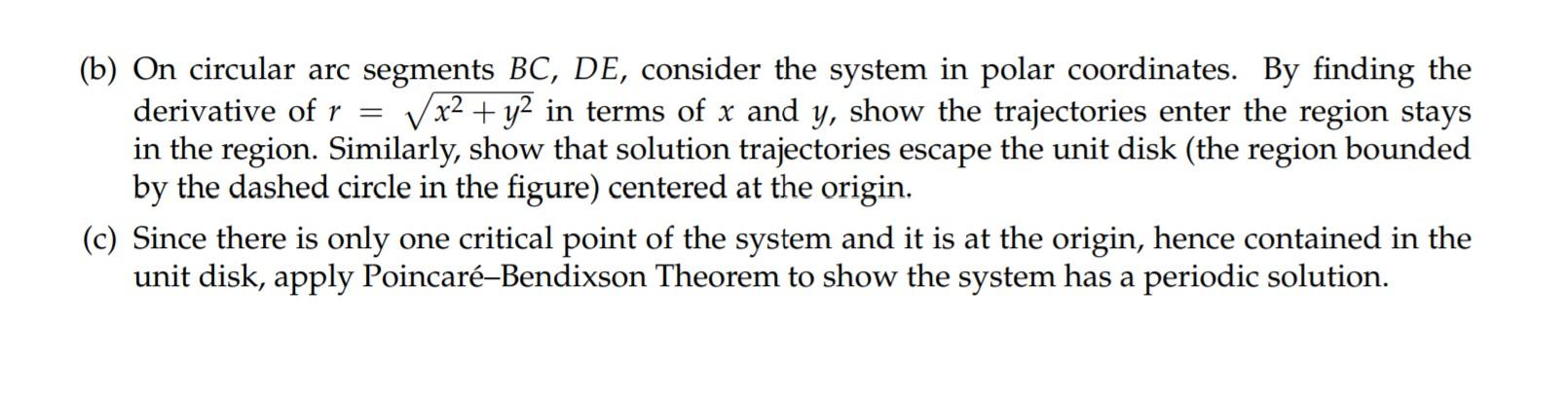 (b) On circular arc segments $BC$, $DE$, consider the system in polar coordinates. By finding the derivative of $r = \sqrt{x^2 + y^2}$ in terms of $x$ and $y$, show the trajectories enter the region stays in the region. Similarly, show that solution trajectories escape the unit disk (the region bounded by the dashed circle in the figure) centered at the origin.

(c) Since there is only one critical point of the system and it is at the origin, hence contained in the unit disk, apply Poincaré–Bendixson Theorem to show the system has a periodic solution.